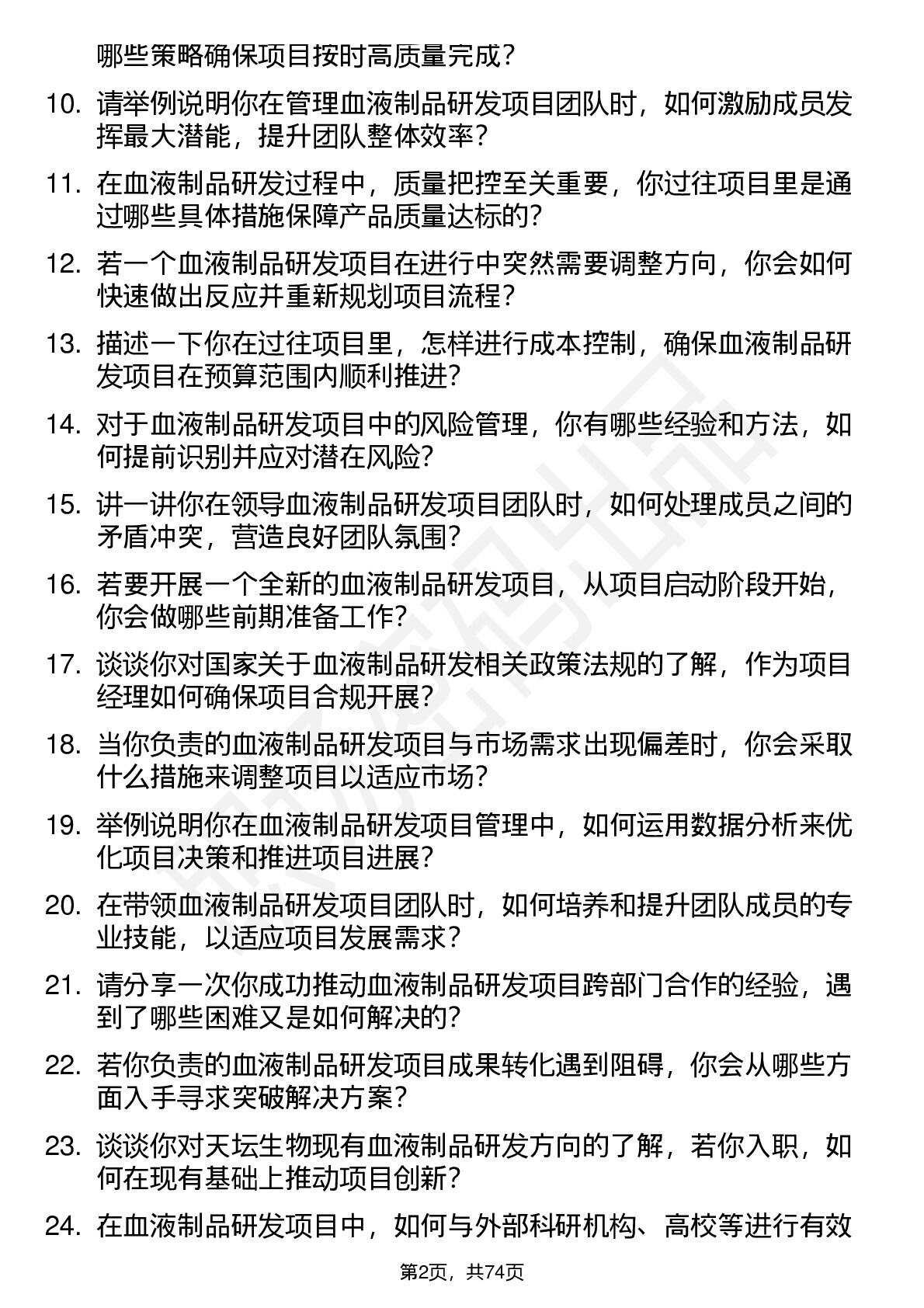 哪些策略确保项目按时高质量完成？

10. 请举例说明你在管理血液制品研发项目团队时，如何激励成员发挥最大潜能，提升团队整体效率？

11. 在血液制品研发过程中，质量把控至关重要，你过往项目里是通过哪些具体措施保障产品质量达标的？

12. 若一个血液制品研发项目在进行中突然需要调整方向，你会如何快速做出反应并重新规划项目流程？

13. 描述一下你在过往项目里，怎样进行成本控制，确保血液制品研发项目在预算范围内顺利推进？

14. 对于血液制品研发项目中的风险管理，你有哪些经验和方法，如何提前识别并应对潜在风险？

15. 讲一讲你在领导血液制品研发项目团队时，如何处理成员之间的矛盾冲突，营造良好团队氛围？

16. 若要开展一个全新的血液制品研发项目，从项目启动阶段开始，你会做哪些前期准备工作？

17. 谈谈你对国家关于血液制品研发相关政策法规的了解，作为项目经理如何确保项目合规开展？

18. 当你负责的血液制品研发项目与市场需求出现偏差时，你会采取什么措施来调整项目以适应市场？

19. 举例说明你在血液制品研发项目管理中，如何运用数据分析来优化项目决策和推进项目进展？

20. 在带领血液制品研发项目团队时，如何培养和提升团队成员的专业技能，以适应项目发展需求？

21. 请分享一次你成功推动血液制品研发项目跨部门合作的经验，遇到了哪些困难又是如何解决的？

22. 若你负责的血液制品研发项目成果转化遇到阻碍，你会从哪些方面入手寻求突破解决方案？

23. 谈谈你对天坛生物现有血液制品研发方向的了解，若你入职，如何在现有基础上推动项目创新？

24. 在血液制品研发项目中，如何与外部科研机构、高校等进行有效

第2页，共74页